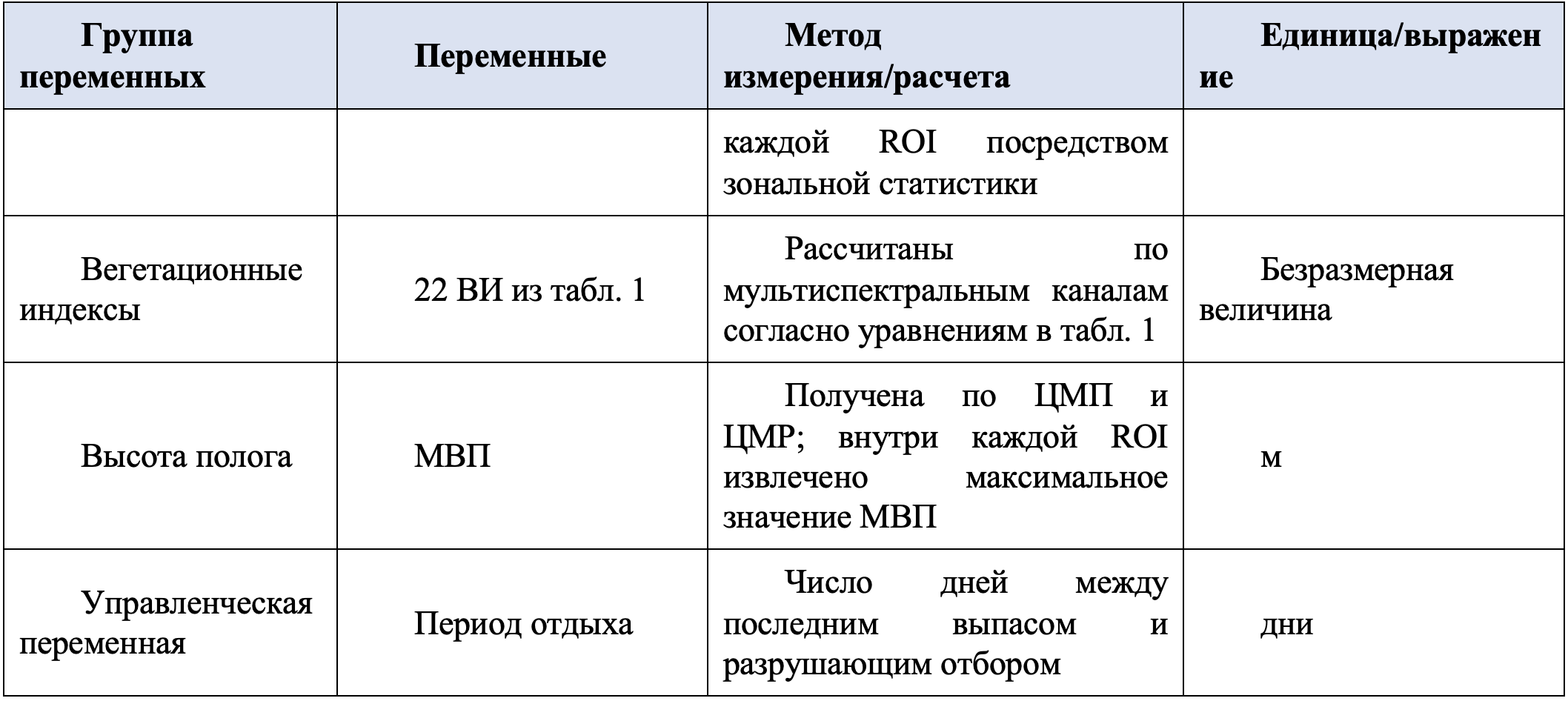 | Группа переменных | Переменные | Метод измерения/расчета | Единица/выражение |
|---|---|---|---|
| | | каждой ROI посредством зональной статистики | |
| Вегетационные индексы | 22 ВИ из табл. 1 | Рассчитаны по мультиспектральным каналам согласно уравнениям в табл. 1 | Безразмерная величина |
| Высота полога | МВП | Получена по ЦМП и ЦМР; внутри каждой ROI извлечено максимальное значение МВП | м |
| Управленческая переменная | Период отдыха | Число дней между последним выпасом и разрушающим отбором | дни |